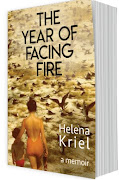 THE YEAR OF FACING FIRE

Helena Kriel

a memoir